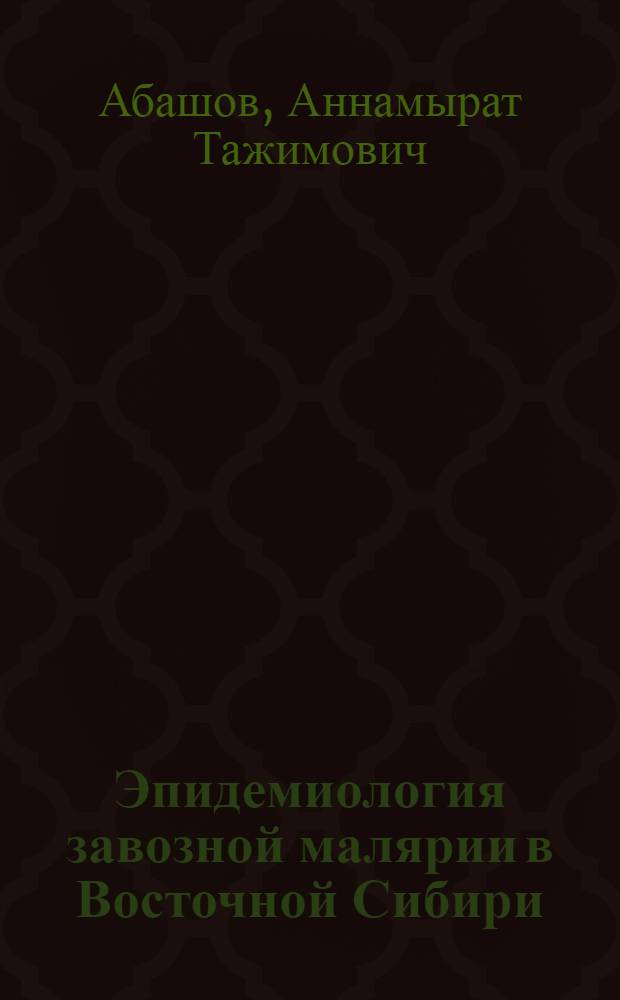 Абашов, Аннамырат Тажимович

Эпидемиология завозной малярии в Восточной Сибири